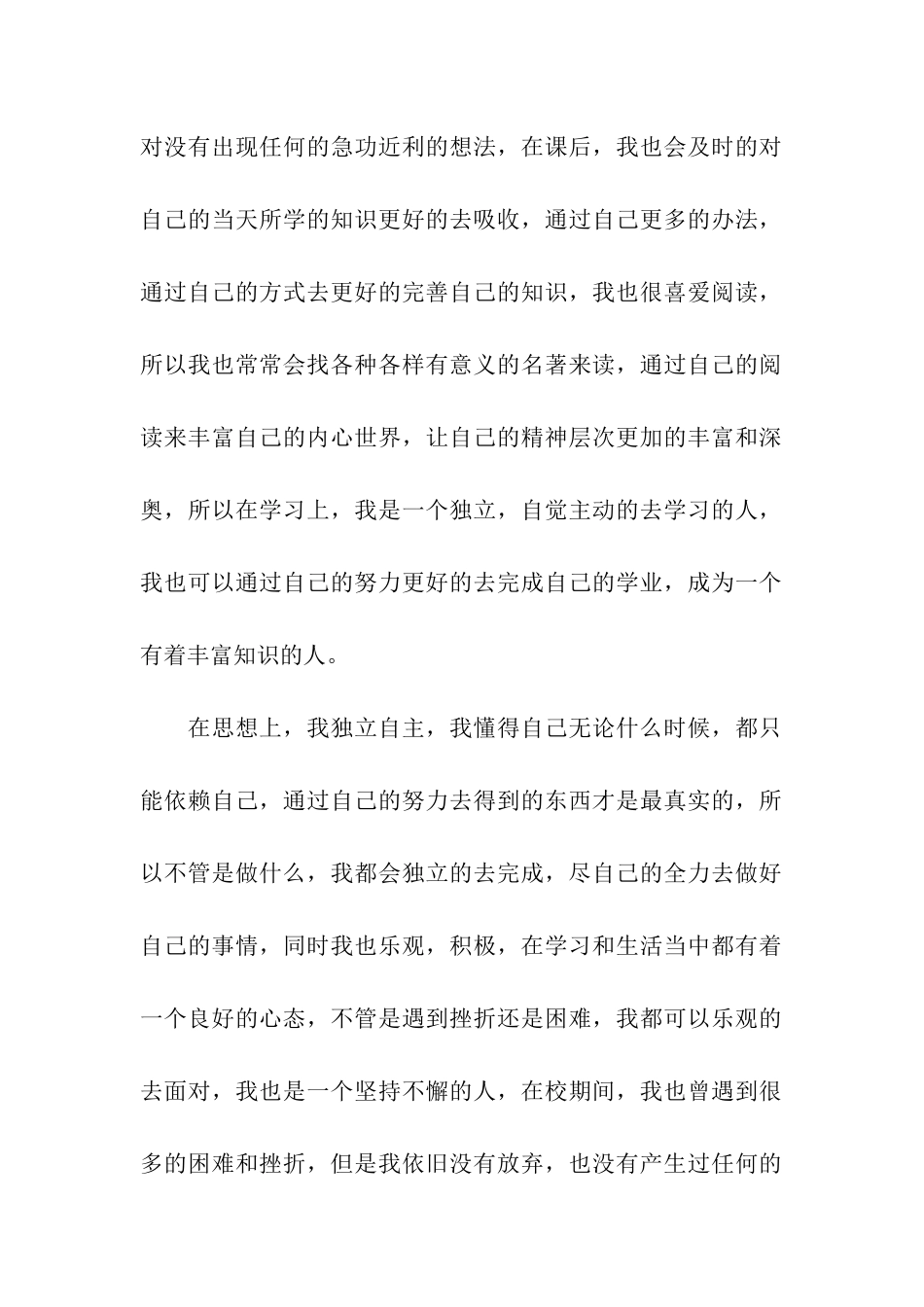 对没有出现任何的急功近利的想法，在课后，我也会及时的对自己的当天所学的知识更好的去吸收，通过自己更多的办法，通过自己的方式去更好的完善自己的知识，我也很喜爱阅读，所以我也常常会找各种各样有意义的名著来读，通过自己的阅读来丰富自己的内心世界，让自己的精神层次更加的丰富和深奥，所以在学习上，我是一个独立，自觉主动的去学习的人，我也可以通过自己的努力更好的去完成自己的学业，成为一个有着丰富知识的人。

在思想上，我独立自主，我懂得自己无论什么时候，都只能依赖自己，通过自己的努力去得到的东西才是最真实的，所以不管是做什么，我都会独立的去完成，尽自己的全力去做好自己的事情，同时我也乐观，积极，在学习和生活当中都有着一个良好的心态，不管是遇到挫折还是困难，我都可以乐观的去面对，我也是一个坚持不懈的人，在校期间，我也曾遇到很多的困难和挫折，但是我依旧没有放弃，也没有产生过任何的